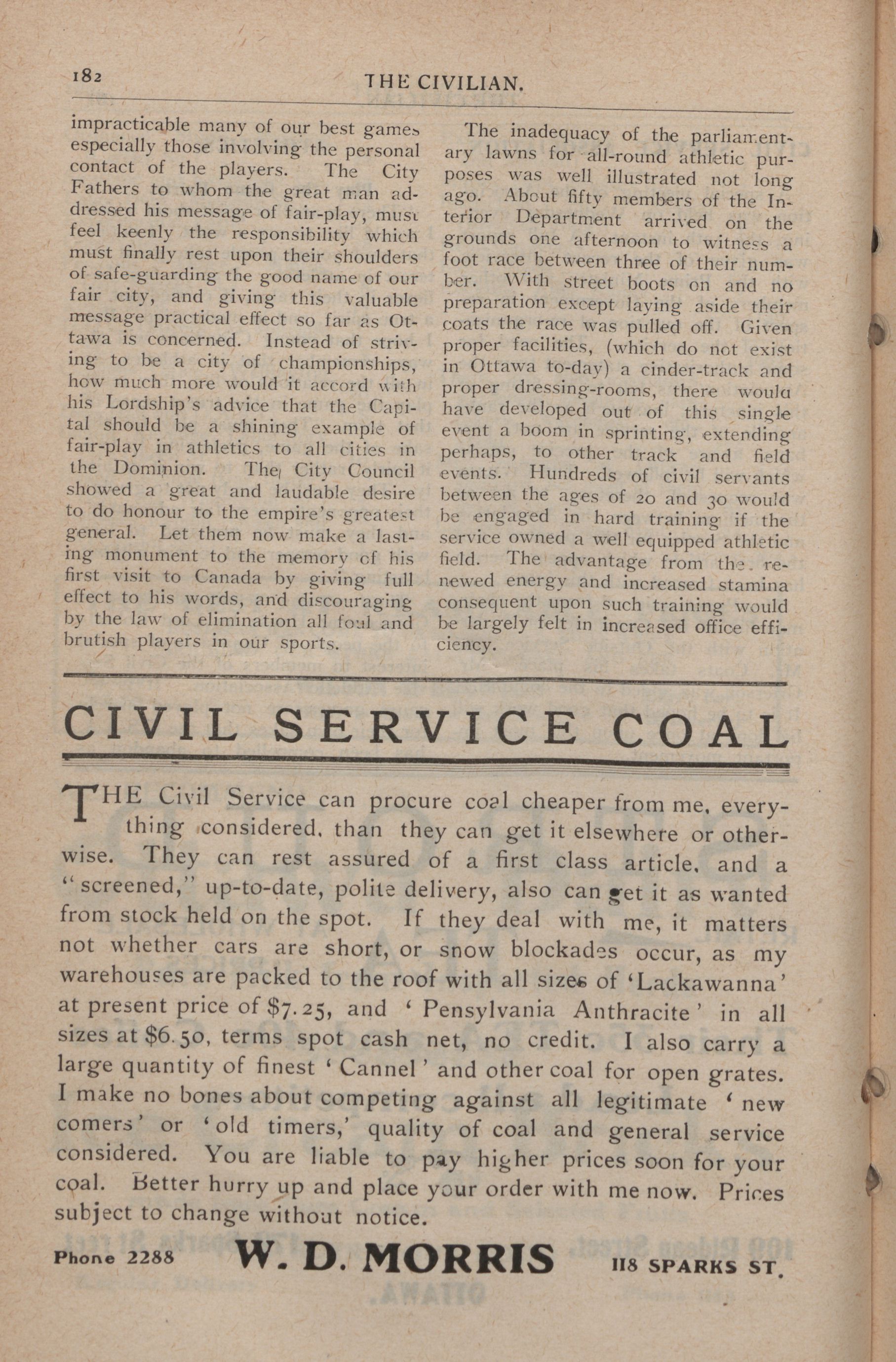 182 THE CIVILIAN.

impracticable many of our best games especially those involving the personal contact of the players. The City Fathers to whom the great man addressed his message of fair-play, must feel keenly the responsibility which must finally rest upon their shoulders of safe-guarding the good name of our fair city, and giving this valuable message practical effect so far as Ottawa is concerned. Instead of striving to be a city of championships, how much more would it accord with his Lordship's advice that the Capital should be a shining example of fair-play in athletics to all cities in the Dominion. The City Council showed a great and laudable desire to do honour to the empire's greatest general. Let them now make a lasting monument to the memory of his first visit to Canada by giving full effect to his words, and discouraging by the law of elimination all foul and brutish players in our sports.

The inadequacy of the parliamentary lawns for all-round athletic purposes was well illustrated not long ago. About fifty members of the Interior Department arrived on the grounds one afternoon to witness a foot race between three of their number. With street boots on and no preparation except laying aside their coats the race was pulled off. Given proper facilities, (which do not exist in Ottawa to-day) a cinder-track and proper dressing-rooms, there would have developed out of this single event a boom in sprinting, extending perhaps, to other track and field events. Hundreds of civil servants between the ages of 20 and 30 would be engaged in hard training if the service owned a well equipped athletic field. The advantage from the renewed energy and increased stamina consequent upon such training would be largely felt in increased office efficiency.

CIVIL SERVICE COAL

THE Civil Service can procure coal cheaper from me, everything considered, than they can get it elsewhere or otherwise. They can rest assured of a first class article, and a "screened," up-to-date, polite delivery, also can get it as wanted from stock held on the spot. If they deal with me, it matters not whether cars are short, or snow blockades occur, as my warehouses are packed to the roof with all sizes of 'Lackawanna' at present price of $7.25, and 'Pensylvania Anthracite' in all sizes at $6.50, terms spot cash net, no credit. I also carry a large quantity of finest 'Cannel' and other coal for open grates. I make no bones about competing against all legitimate 'new comers' or 'old timers,' quality of coal and general service considered. You are liable to pay higher prices soon for your coal. Better hurry up and place your order with me now. Prices subject to change without notice.

Phone 2288 W. D. MORRIS 118 SPARKS ST.